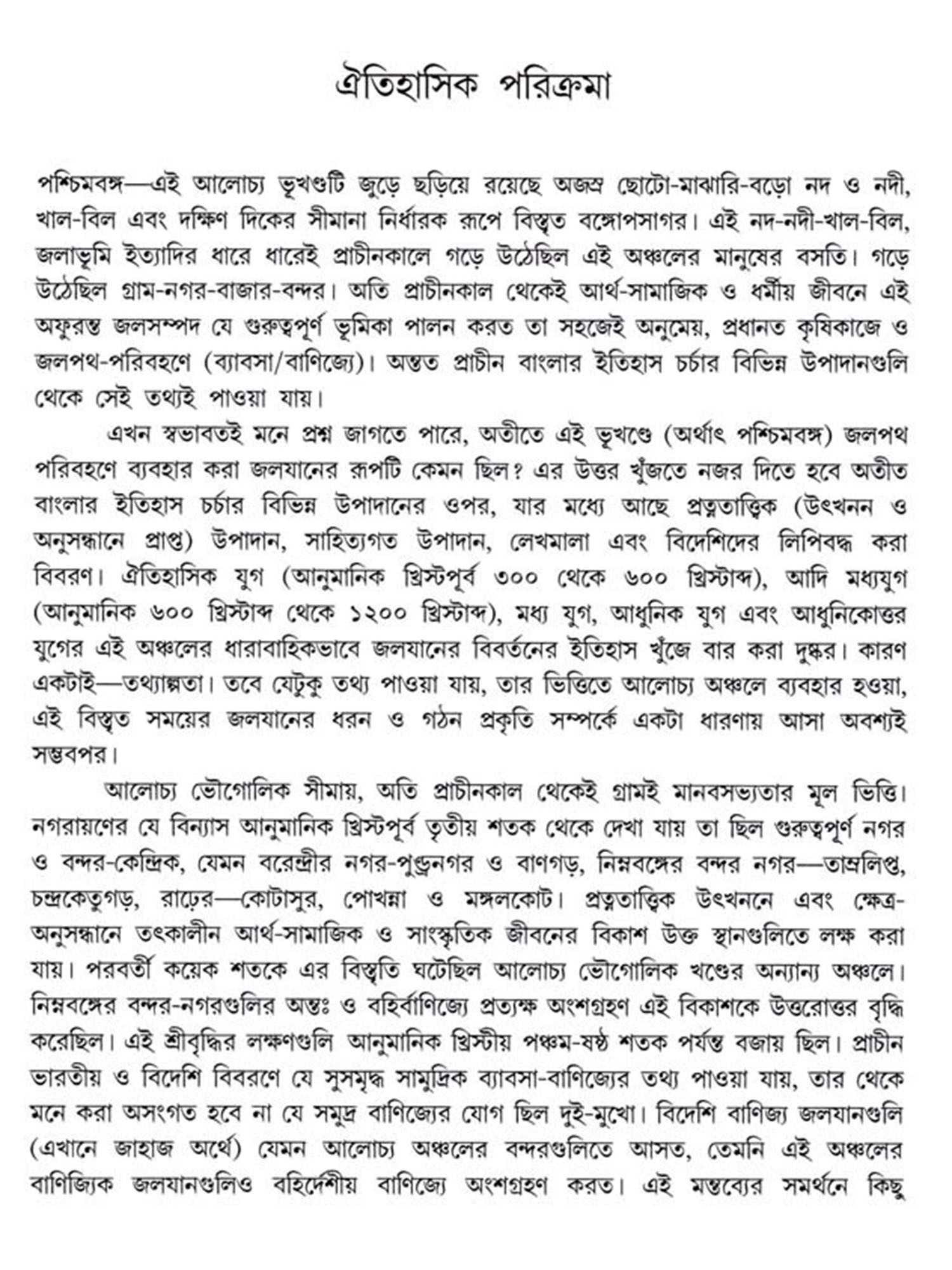 ঐতিহাসিক পরিক্রমা

পশ্চিমবঙ্গ—এই আলোচ্য ভূখণ্ডটি জুড়ে ছড়িয়ে রয়েছে অজস্র ছোটো-মাঝারি-বড়ো নদ ও নদী, খাল-বিল এবং দক্ষিণ দিকের সীমানা নির্ধারক রূপে বিস্তৃত বঙ্গোপসাগর। এই নদ-নদী-খাল-বিল, জলাভূমি ইত্যাদির ধারে ধারেই প্রাচীনকালে গড়ে উঠেছিল এই অঞ্চলের মানুষের বসতি। গড়ে উঠেছিল গ্রাম-নগর-বাজার-বন্দর। অতি প্রাচীনকাল থেকেই আর্থ-সামাজিক ও ধর্মীয় জীবনে এই অফুরন্ত জলসম্পদ যে গুরুত্বপূর্ণ ভূমিকা পালন করত তা সহজেই অনুমেয়, প্রধানত কৃষিকাজে ও জলপথ-পরিবহণে (ব্যাবসা/বাণিজ্যে)। অন্তত প্রাচীন বাংলার ইতিহাস চর্চার বিভিন্ন উপাদানগুলি থেকে সেই তথ্যই পাওয়া যায়।

এখন স্বভাবতই মনে প্রশ্ন জাগতে পারে, অতীতে এই ভূখণ্ডে (অর্থাৎ পশ্চিমবঙ্গ) জলপথ পরিবহণে ব্যবহার করা জলযানের রূপটি কেমন ছিল? এর উত্তর খুঁজতে নজর দিতে হবে অতীত বাংলার ইতিহাস চর্চার বিভিন্ন উপাদানের ওপর, যার মধ্যে আছে প্রত্নতাত্ত্বিক (উৎখনন ও অনুসন্ধানে প্রাপ্ত) উপাদান, সাহিত্যগত উপাদান, লেখমালা এবং বিদেশিদের লিপিবদ্ধ করা বিবরণ। ঐতিহাসিক যুগ (আনুমানিক খ্রিস্টপূর্ব ৩০০ থেকে ৬০০ খ্রিস্টাব্দ), আদি মধ্যযুগ (আনুমানিক ৬০০ খ্রিস্টাব্দ থেকে ১২০০ খ্রিস্টাব্দ), মধ্য যুগ, আধুনিক যুগ এবং আধুনিকোত্তর যুগের এই অঞ্চলের ধারাবাহিকভাবে জলযানের বিবর্তনের ইতিহাস খুঁজে বার করা দুষ্কর। কারণ একটাই—তথ্যাল্পতা। তবে যেটুকু তথ্য পাওয়া যায়, তার ভিত্তিতে আলোচ্য অঞ্চলে ব্যবহার হওয়া, এই বিস্তৃত সময়ের জলযানের ধরন ও গঠন প্রকৃতি সম্পর্কে একটা ধারণায় আসা অবশ্যই সম্ভবপর।

আলোচ্য ভৌগোলিক সীমায়, অতি প্রাচীনকাল থেকেই গ্রামই মানবসভ্যতার মূল ভিত্তি। নগরায়ণের যে বিন্যাস আনুমানিক খ্রিস্টপূর্ব তৃতীয় শতক থেকে দেখা যায় তা ছিল গুরুত্বপূর্ণ নগর ও বন্দর-কেন্দ্রিক, যেমন বরেন্দ্রীর নগর-পুণ্ড্রনগর ও বাণগড়, নিম্নবঙ্গের বন্দর নগর—তাম্রলিপ্ত, চন্দ্রকেতুগড়, রাঢ়ের—কোটাসুর, পোখন্না ও মঙ্গলকোট। প্রত্নতাত্ত্বিক উৎখননে এবং ক্ষেত্র-অনুসন্ধানে তৎকালীন আর্থ-সামাজিক ও সাংস্কৃতিক জীবনের বিকাশ উক্ত স্থানগুলিতে লক্ষ করা যায়। পরবর্তী কয়েক শতকে এর বিস্তৃতি ঘটেছিল আলোচ্য ভৌগোলিক খণ্ডের অন্যান্য অঞ্চলে। নিম্নবঙ্গের বন্দর-নগরগুলির অন্তঃ ও বহির্বাণিজ্যে প্রত্যক্ষ অংশগ্রহণ এই বিকাশকে উত্তরোত্তর বৃদ্ধি করেছিল। এই শ্রীবৃদ্ধির লক্ষণগুলি আনুমানিক খ্রিস্টীয় পঞ্চম-ষষ্ঠ শতক পর্যন্ত বজায় ছিল। প্রাচীন ভারতীয় ও বিদেশি বিবরণে যে সুসমৃদ্ধ সামুদ্রিক ব্যাবসা-বাণিজ্যের তথ্য পাওয়া যায়, তার থেকে মনে করা অসংগত হবে না যে সমুদ্র বাণিজ্যের যোগ ছিল দুই-মুখো। বিদেশি বাণিজ্য জলযানগুলি (এখানে জাহাজ অর্থে) যেমন আলোচ্য অঞ্চলের বন্দরগুলিতে আসত, তেমনি এই অঞ্চলের বাণিজ্যিক জলযানগুলিও বহির্দেশীয় বাণিজ্যে অংশগ্রহণ করত। এই মন্তব্যের সমর্থনে কিছু